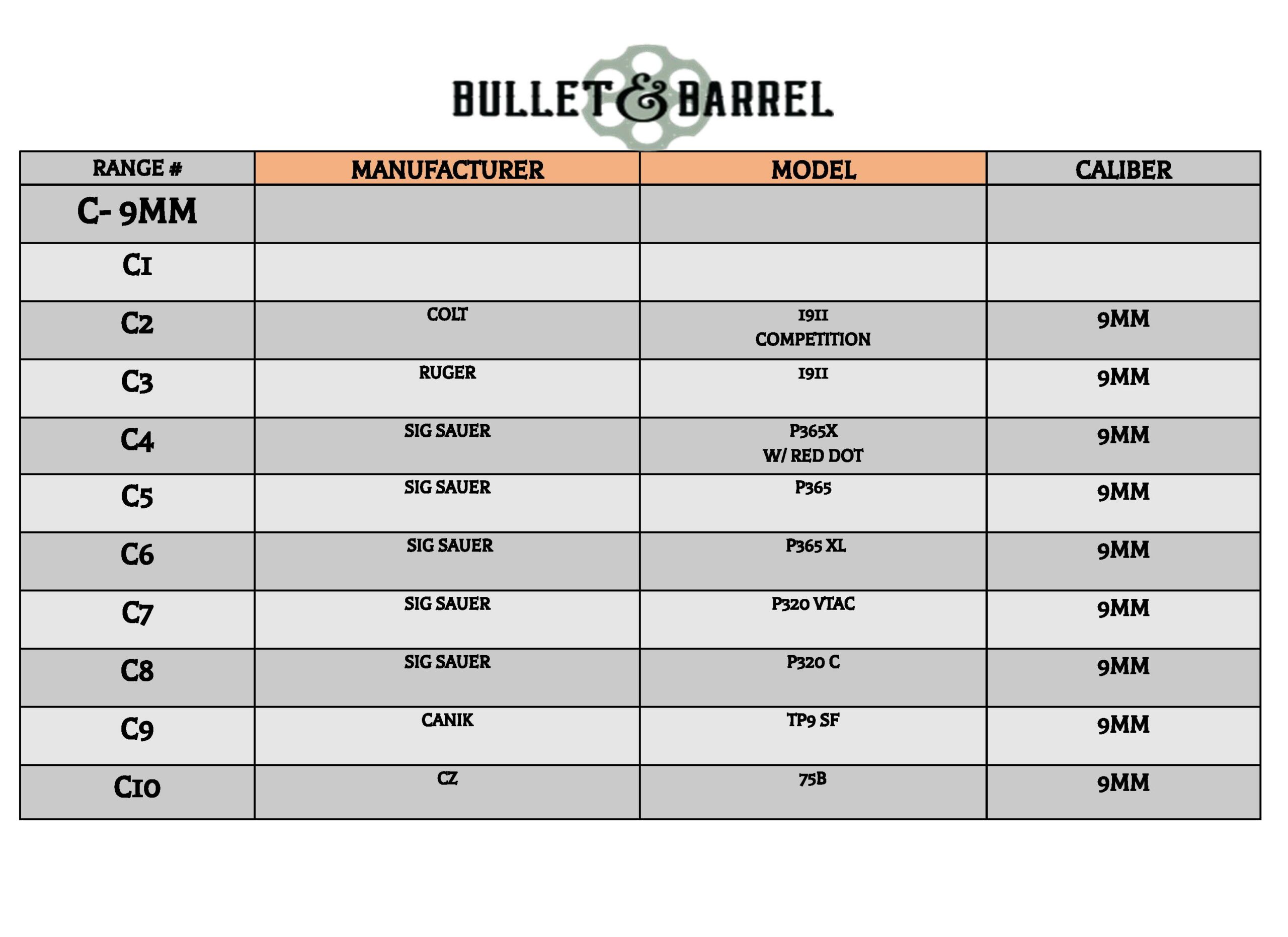 BULLET & BARREL

| RANGE # | MANUFACTURER | MODEL | CALIBER |
|---|---|---|---|
| C- 9MM | | | |
| C1 | | | |
| C2 | COLT | 1911 COMPETITION | 9MM |
| C3 | RUGER | 1911 | 9MM |
| C4 | SIG SAUER | P365X W/ RED DOT | 9MM |
| C5 | SIG SAUER | P365 | 9MM |
| C6 | SIG SAUER | P365 XL | 9MM |
| C7 | SIG SAUER | P320 VTAC | 9MM |
| C8 | SIG SAUER | P320 C | 9MM |
| C9 | CANIK | TP9 SF | 9MM |
| C10 | CZ | 75B | 9MM |